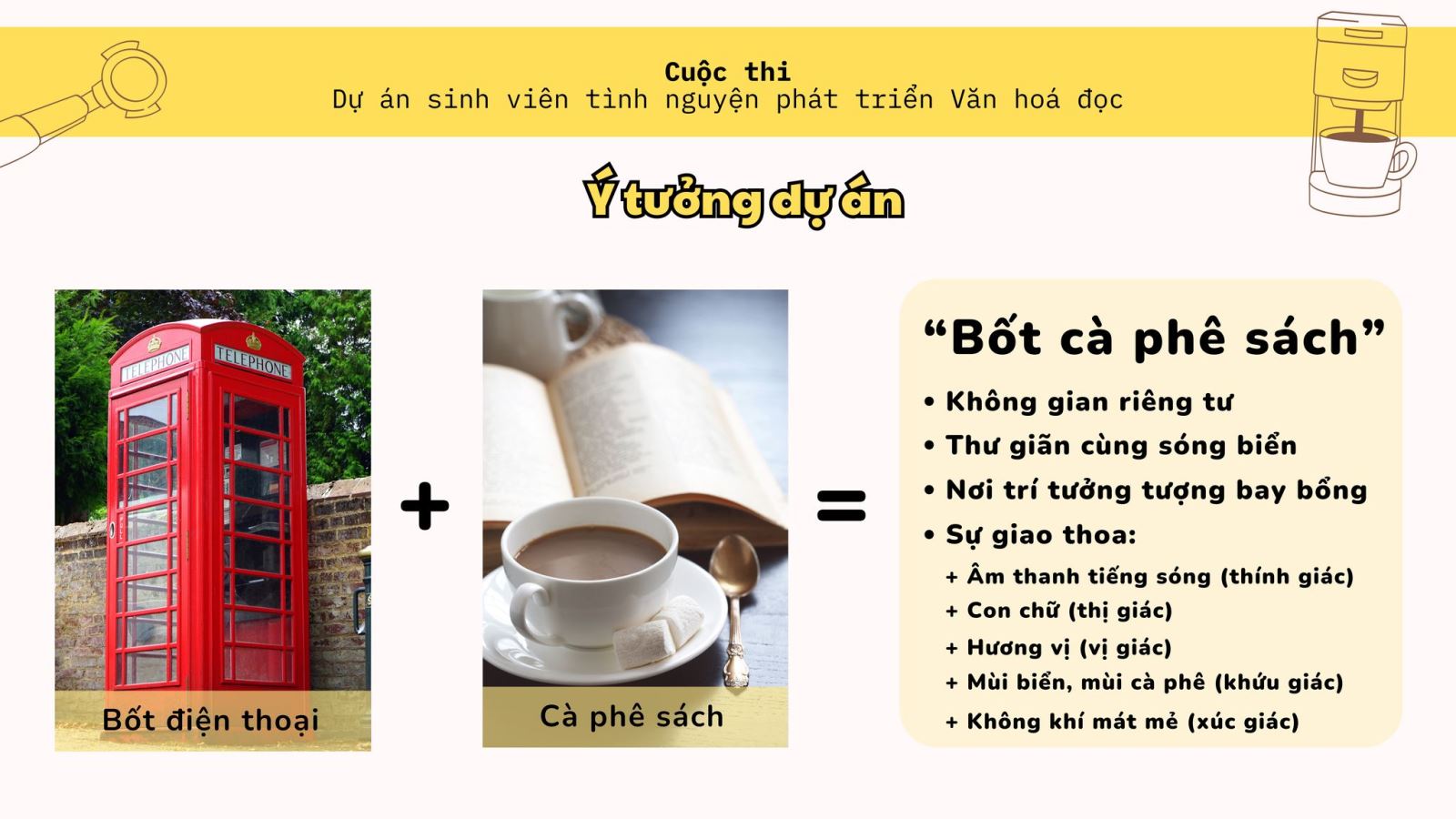 Cuộc thi
Dự án sinh viên tình nguyện phát triển Văn hoá đọc

Ý tưởng dự án

TELEPHONE
TELEPHONE

Bốt điện thoại

+

Cà phê sách

=

"Bốt cà phê sách"

• Không gian riêng tư
• Thư giãn cùng sóng biển
• Nơi trí tưởng tượng bay bổng
• Sự giao thoa:
+ Âm thanh tiếng sóng (thính giác)
+ Con chữ (thị giác)
+ Hương vị (vị giác)
+ Mùi biển, mùi cà phê (khứu giác)
+ Không khí mát mẻ (xúc giác)